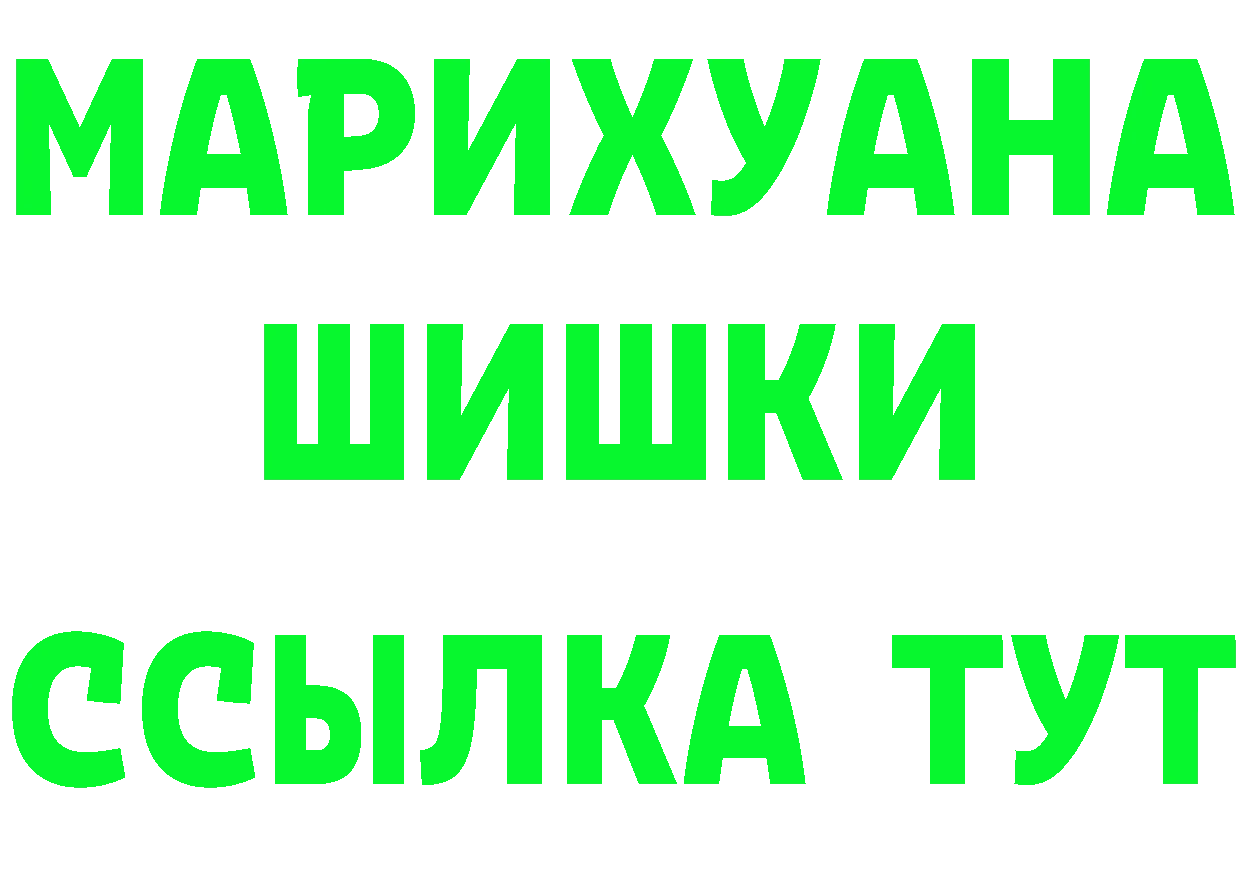 МАРИХУАНА
ШИШКИ
ССЫЛКА ТУТ